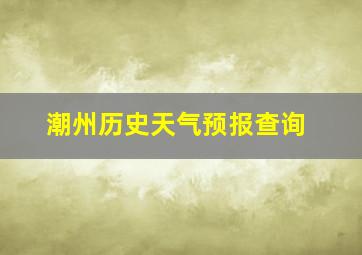 潮州历史天气预报查询